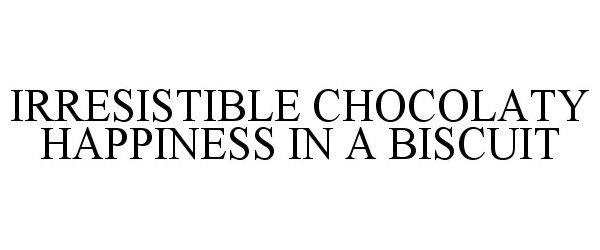 IRRESISTIBLE CHOCOLATY HAPPINESS IN A BISCUIT